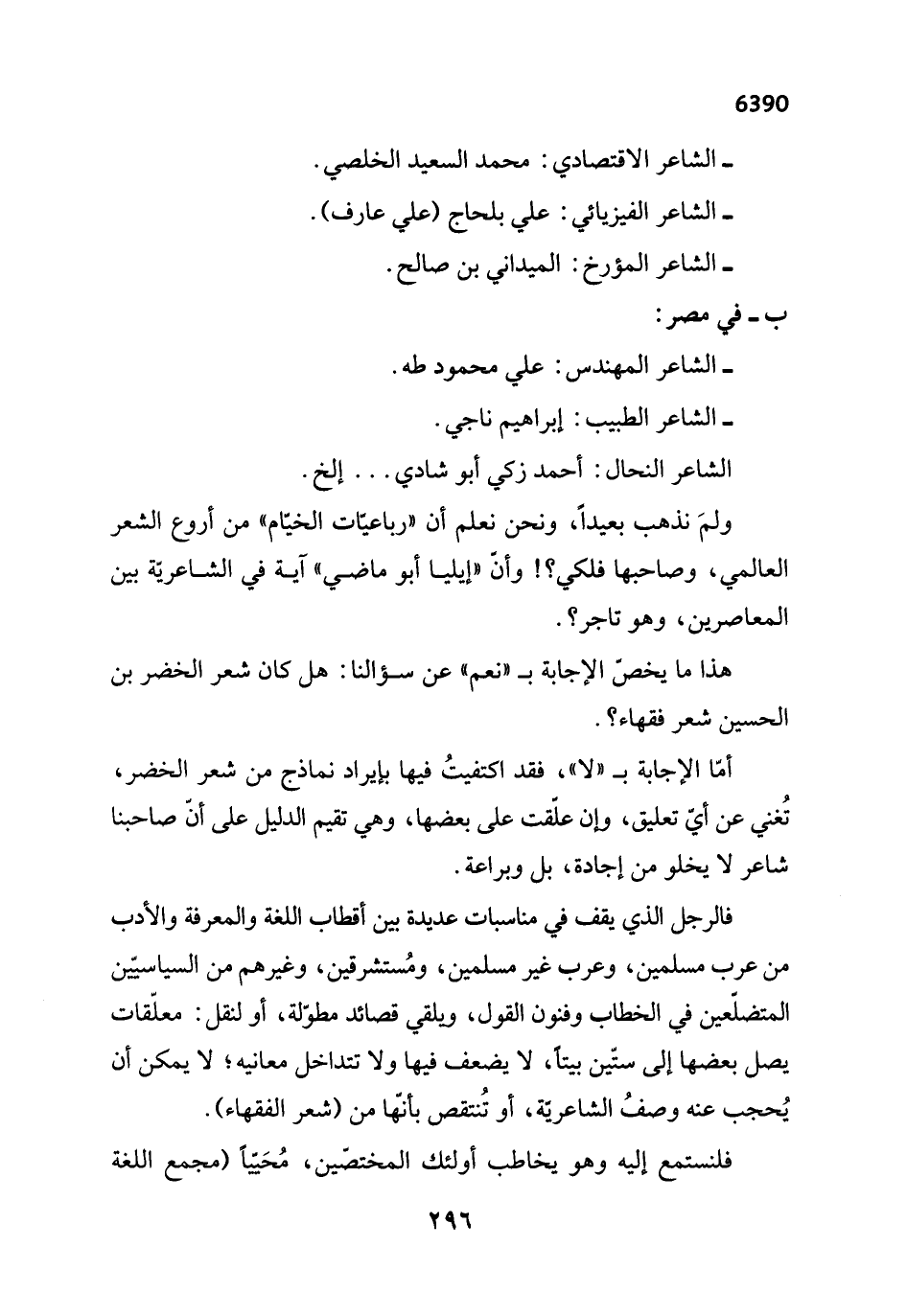 6390

ـ الشاعر الاقتصادي: محمد السعيد الخلصي.
ـ الشاعر الفيزيائي: علي بلحاج (علي عارف).
ـ الشاعر المؤرخ: الميداني بن صالح.
ب ـ في مصر:
ـ الشاعر المهندس: علي محمود طه.
ـ الشاعر الطبيب: إبراهيم ناجي.
الشاعر النحال: أحمد زكي أبو شادي... إلخ.

ولمَ نذهب بعيداً، ونحن نعلم أن «رباعيّات الخيّام» من أروع الشعر العالمي، وصاحبها فلكي؟! وأنّ «إيليا أبو ماضي» آية في الشاعريّة بين المعاصرين، وهو تاجر؟.

هذا ما يخصّ الإجابة بـ «نعم» عن سؤالنا: هل كان شعر الخضر بن الحسين شعر فقهاء؟.

أمّا الإجابة بـ «لا»، فقد اكتفيتُ فيها بإيراد نماذج من شعر الخضر، تُغني عن أيّ تعليق، وإن علّقت على بعضها، وهي تقيم الدليل على أنّ صاحبنا شاعر لا يخلو من إجادة، بل وبراعة.

فالرجل الذي يقف في مناسبات عديدة بين أقطاب اللغة والمعرفة والأدب من عرب مسلمين، وعرب غير مسلمين، ومُستشرقين، وغيرهم من السياسيّين المتضلّعين في الخطاب وفنون القول، ويلقي قصائد مطوّلة، أو لنقل: معلّقات يصل بعضها إلى ستّين بيتاً، لا يضعف فيها ولا تتداخل معانيه؛ لا يمكن أن يُحجب عنه وصفُ الشاعريّة، أو تُنتقص بأنّها من (شعر الفقهاء).

فلنستمع إليه وهو يخاطب أولئك المختصّين، مُحَيّياً (مجمع اللغة

٢٩٦